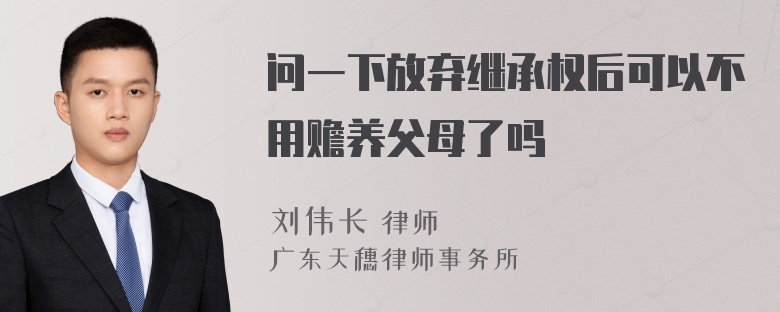 问一下放弃继承权后可以不用赡养父母了吗

刘伟长 律师
广东天穗律师事务所